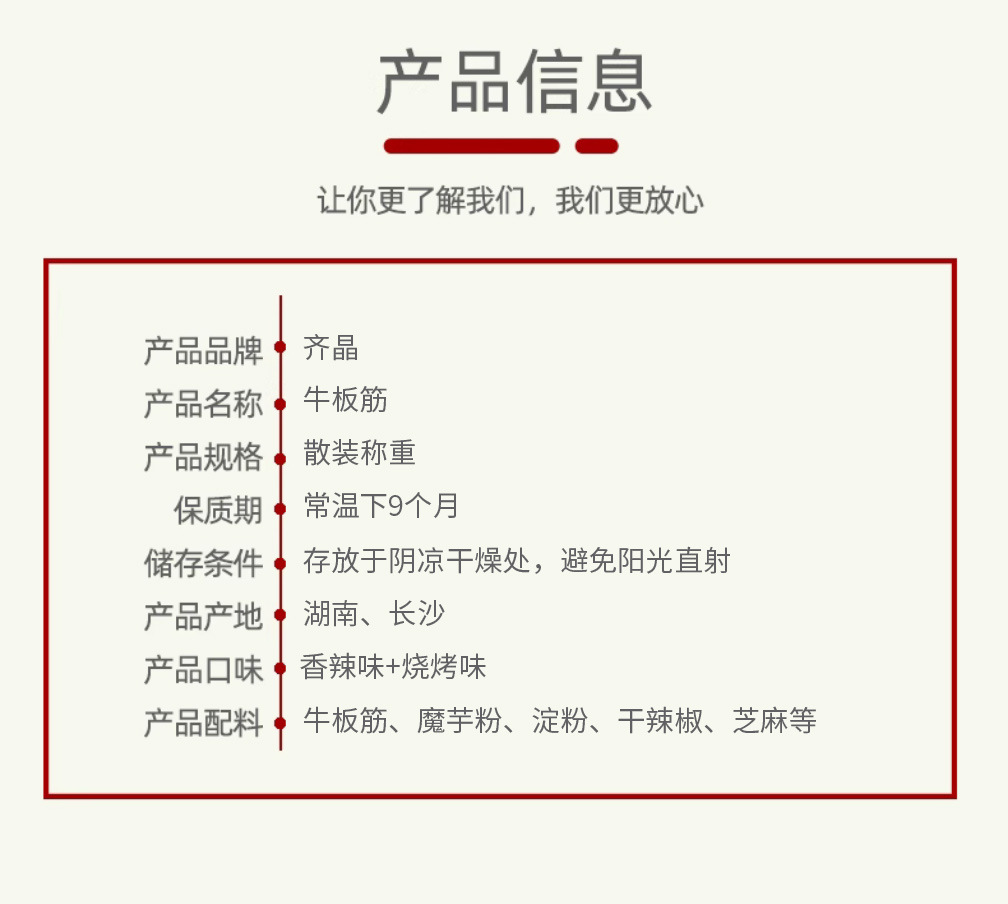 产品信息

让你更了解我们，我们更放心

产品品牌 齐晶
产品名称 牛板筋
产品规格 散装称重
保质期 常温下9个月
储存条件 存放于阴凉干燥处，避免阳光直射
产品产地 湖南、长沙
产品口味 香辣味+烧烤味
产品配料 牛板筋、魔芋粉、淀粉、干辣椒、芝麻等